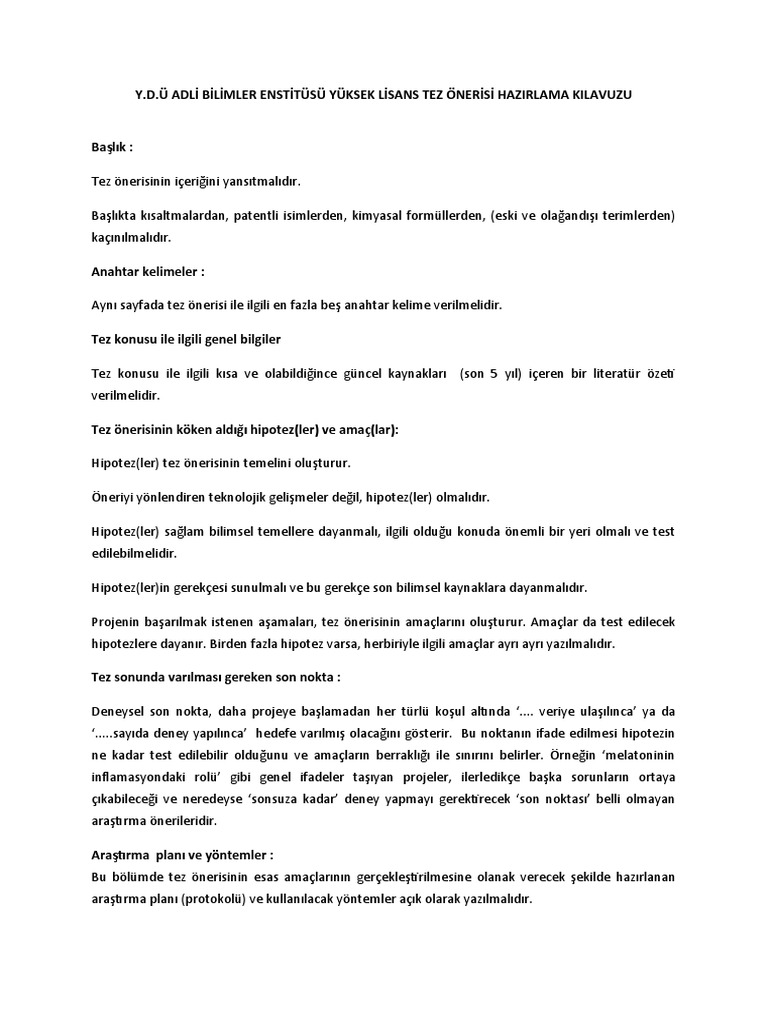 Y.D.Ü ADLİ BİLİMLER ENSTİTÜSÜ YÜKSEK LİSANS TEZ ÖNERİSİ HAZIRLAMA KILAVUZU

Başlık :

Tez önerisinin içeriğini yansıtmalıdır.

Başlıkta kısaltmalardan, patentli isimlerden, kimyasal formüllerden, (eski ve olağandışı terimlerden) kaçınılmalıdır.

Anahtar kelimeler :

Aynı sayfada tez önerisi ile ilgili en fazla beş anahtar kelime verilmelidir.

Tez konusu ile ilgili genel bilgiler

Tez konusu ile ilgili kısa ve olabildiğince güncel kaynakları (son 5 yıl) içeren bir literatür özeti verilmelidir.

Tez önerisinin köken aldığı hipotez(ler) ve amaç(lar):

Hipotez(ler) tez önerisinin temelini oluşturur.

Öneriyi yönlendiren teknolojik gelişmeler değil, hipotez(ler) olmalıdır.

Hipotez(ler) sağlam bilimsel temellere dayanmalı, ilgili olduğu konuda önemli bir yeri olmalı ve test edilebilmelidir.

Hipotez(ler)in gerekçesi sunulmalı ve bu gerekçe son bilimsel kaynaklara dayanmalıdır.

Projenin başarılmak istenen aşamaları, tez önerisinin amaçlarını oluşturur. Amaçlar da test edilecek hipotezlere dayanır. Birden fazla hipotez varsa, herbiriyle ilgili amaçlar ayrı ayrı yazılmalıdır.

Tez sonunda varılması gereken son nokta :

Deneysel son nokta, daha projeye başlamadan her türlü koşul altında '.... veriye ulaşılınca' ya da '.....sayıda deney yapılınca' hedefe varılmış olacağını gösterir. Bu noktanın ifade edilmesi hipotezin ne kadar test edilebilir olduğunu ve amaçların berraklığı ile sınırını belirler. Örneğin 'melatoninin inflamasyondaki rolü' gibi genel ifadeler taşıyan projeler, ilerledikçe başka sorunların ortaya çıkabileceği ve neredeyse 'sonsuza kadar' deney yapmayı gerektirecek 'son noktası' belli olmayan araştırma önerileridir.

Araştırma planı ve yöntemler :
Bu bölümde tez önerisinin esas amaçlarının gerçekleştirilmesine olanak verecek şekilde hazırlanan araştırma planı (protokolü) ve kullanılacak yöntemler açık olarak yazılmalıdır.